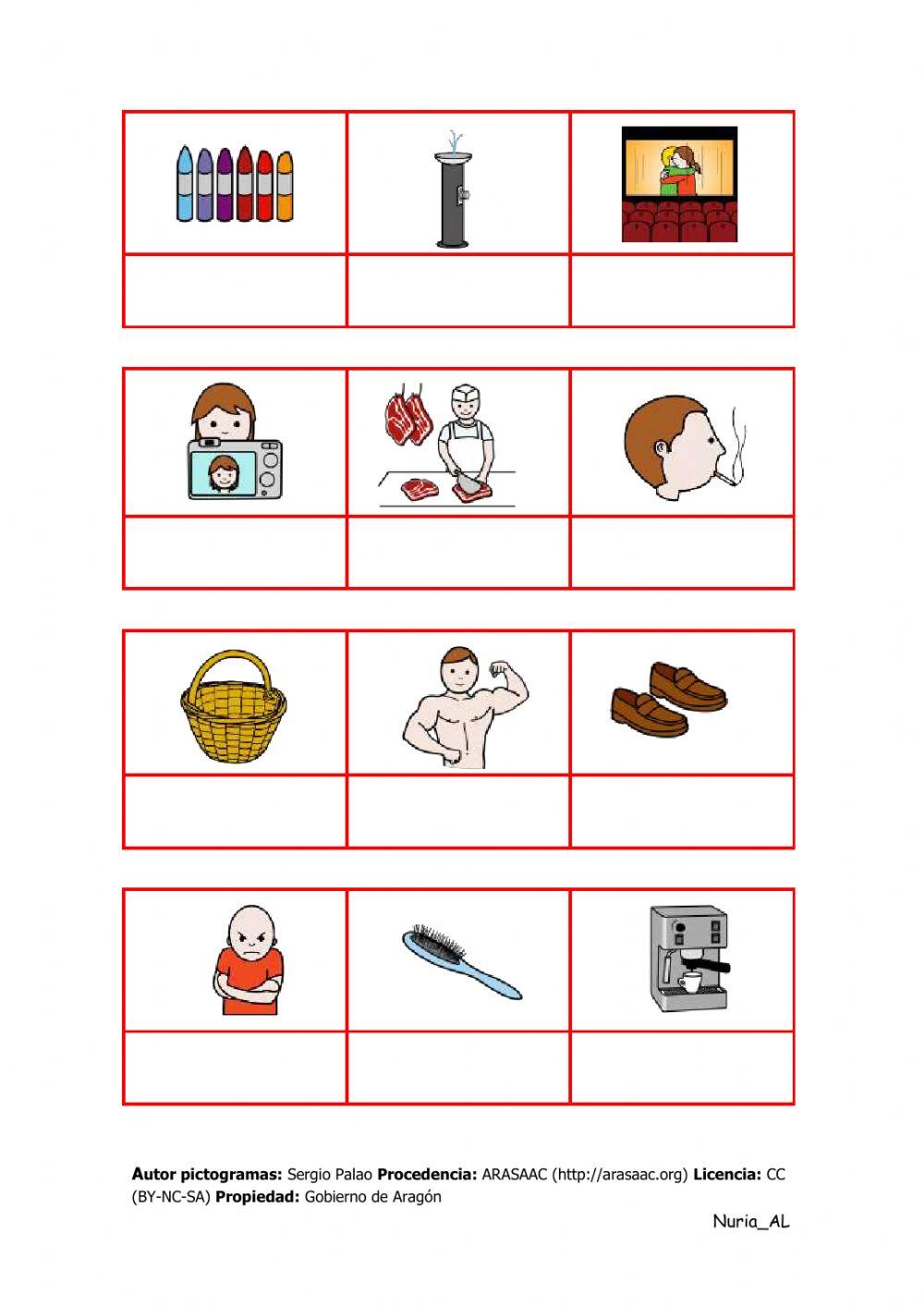 Autor pictogramas: Sergio Palao Procedencia: ARASAAC (http://arasaac.org) Licencia: CC (BY-NC-SA) Propiedad: Gobierno de Aragón

Nuria_AL